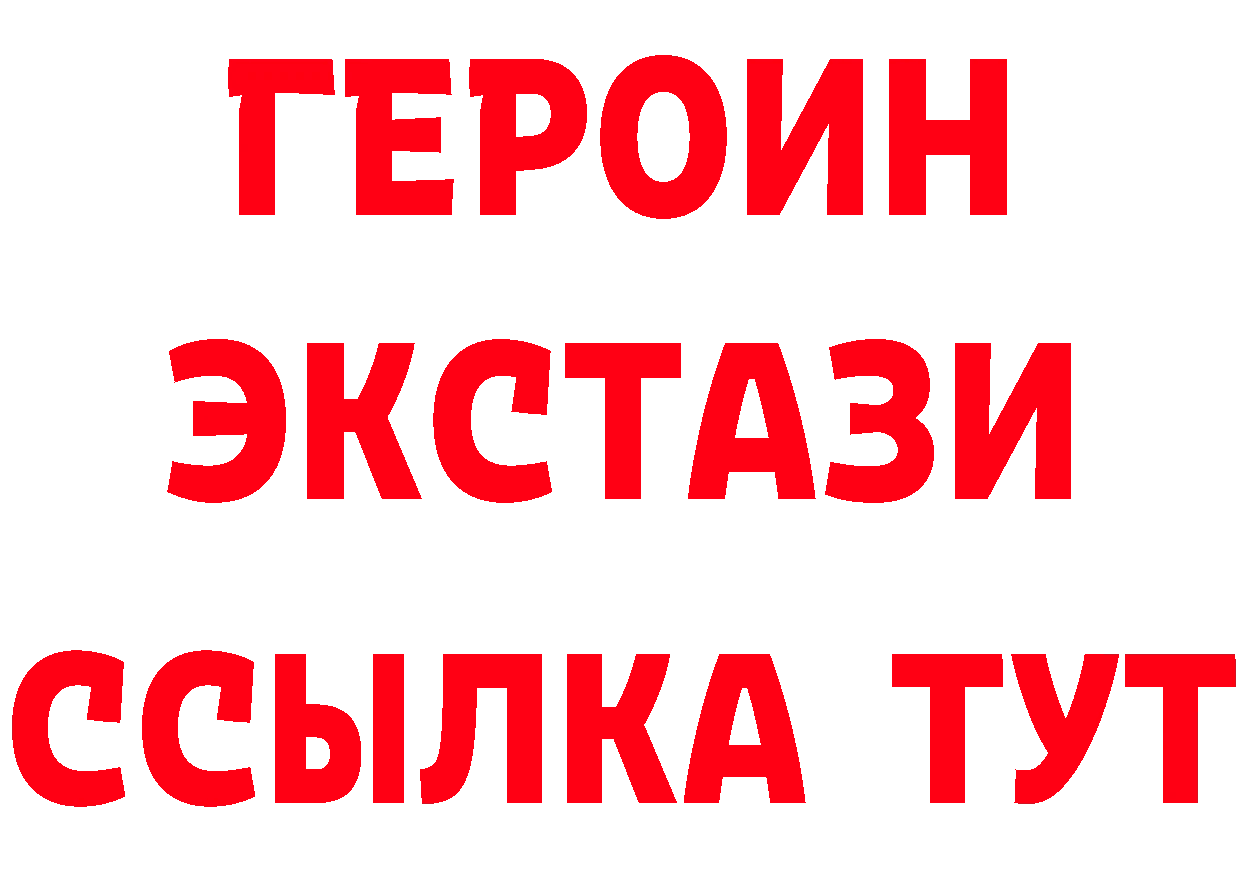 ГЕРОИН
ЭКСТАЗИ
ССЫЛКА ТУТ